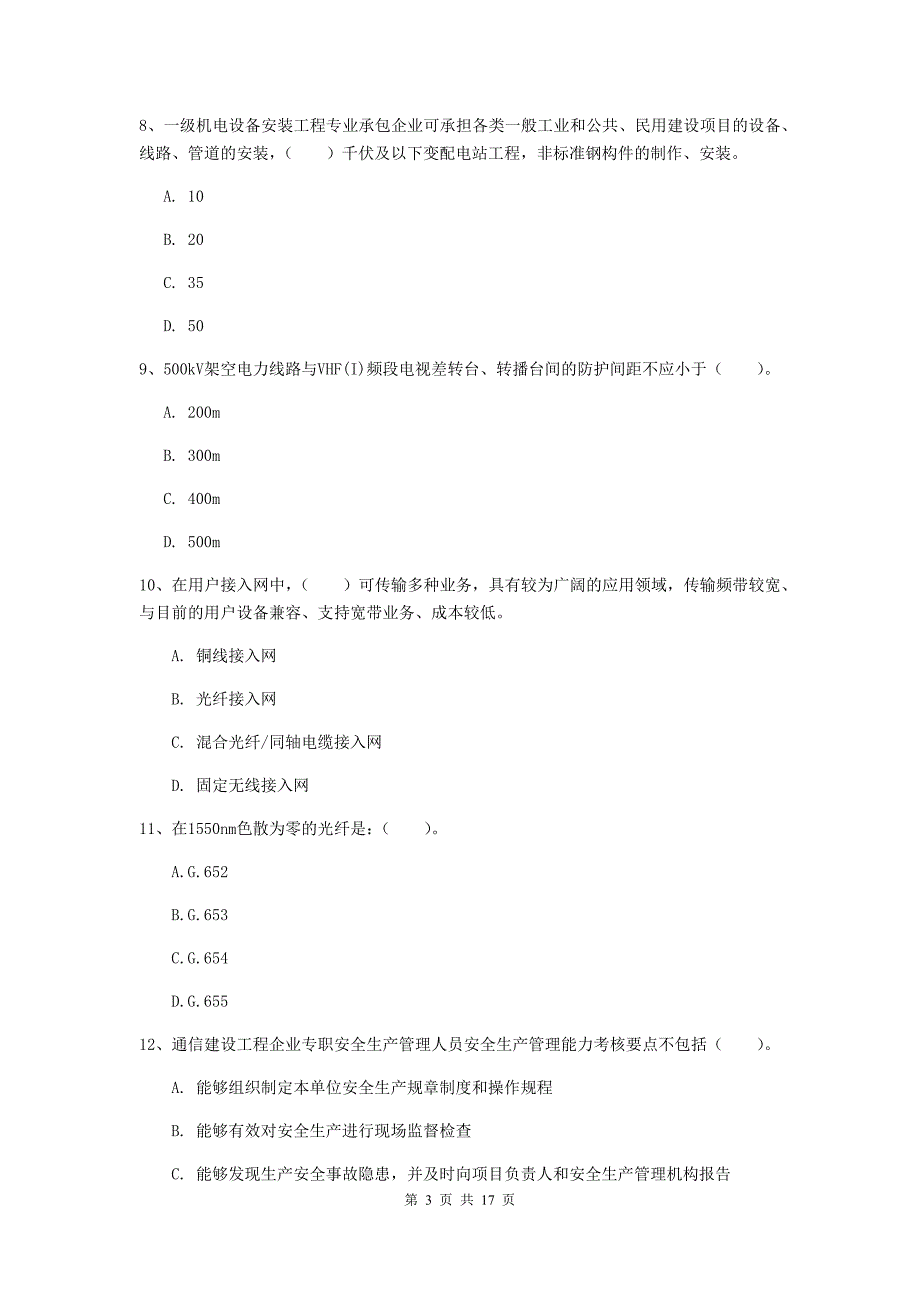 8、一级机电设备安装工程专业承包企业可承担各类一般工业和公共、民用建设项目的设备、线路、管道的安装，（　　）千伏及以下变配电站工程，非标准钢构件的制作、安装。

A. 10

B. 20

C. 35

D. 50

9、500kV架空电力线路与VHF(I)频段电视差转台、转播台间的防护间距不应小于（　　）。

A. 200m

B. 300m

C. 400m

D. 500m

10、在用户接入网中，（　　）可传输多种业务，具有较为广阔的应用领域，传输频带较宽、与目前的用户设备兼容、支持宽带业务、成本较低。

A. 铜线接入网

B. 光纤接入网

C. 混合光纤/同轴电缆接入网

D. 固定无线接入网

11、在1550nm色散为零的光纤是：（　　）。

A.G.652

B.G.653

C.G.654

D.G.655

12、通信建设工程企业专职安全生产管理人员安全生产管理能力考核要点不包括（　　）。

A. 能够组织制定本单位安全生产规章制度和操作规程

B. 能够有效对安全生产进行现场监督检查

C. 能够发现生产安全事故隐患，并及时向项目负责人和安全生产管理机构报告

第 3 页 共 17 页